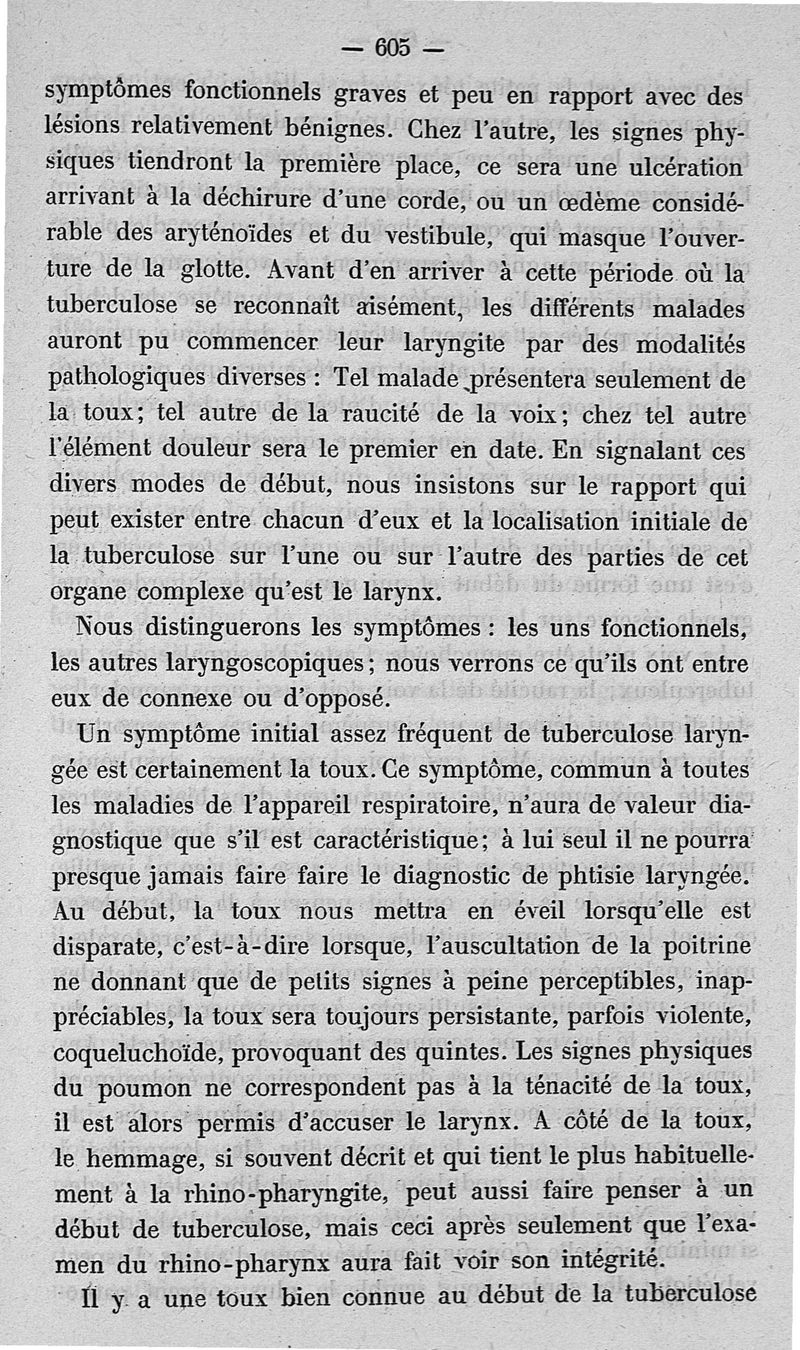 — 605 —

symptômes fonctionnels graves et peu en rapport avec des lésions relativement bénignes. Chez l'autre, les signes physiques tiendront la première place, ce sera une ulcération arrivant à la déchirure d'une corde, ou un œdème considérable des aryténoïdes et du vestibule, qui masque l'ouverture de la glotte. Avant d'en arriver à cette période où la tuberculose se reconnaît aisément, les différents malades auront pu commencer leur laryngite par des modalités pathologiques diverses : Tel malade présentera seulement de la toux; tel autre de la raucité de la voix; chez tel autre l'élément douleur sera le premier en date. En signalant ces divers modes de début, nous insistons sur le rapport qui peut exister entre chacun d'eux et la localisation initiale de la tuberculose sur l'une ou sur l'autre des parties de cet organe complexe qu'est le larynx.

Nous distinguerons les symptômes : les uns fonctionnels, les autres laryngoscopiques; nous verrons ce qu'ils ont entre eux de connexe ou d'opposé.

Un symptôme initial assez fréquent de tuberculose laryngée est certainement la toux. Ce symptôme, commun à toutes les maladies de l'appareil respiratoire, n'aura de valeur diagnostique que s'il est caractéristique; à lui seul il ne pourra presque jamais faire faire le diagnostic de phtisie laryngée. Au début, la toux nous mettra en éveil lorsqu'elle est disparate, c'est-à-dire lorsque, l'auscultation de la poitrine ne donnant que de petits signes à peine perceptibles, inappréciables, la toux sera toujours persistante, parfois violente, coqueluchoïde, provoquant des quintes. Les signes physiques du poumon ne correspondent pas à la ténacité de la toux, il est alors permis d'accuser le larynx. A côté de la toux, le hemmage, si souvent décrit et qui tient le plus habituellement à la rhino-pharyngite, peut aussi faire penser à un début de tuberculose, mais ceci après seulement que l'examen du rhino-pharynx aura fait voir son intégrité.

Il y a une toux bien connue au début de la tuberculose